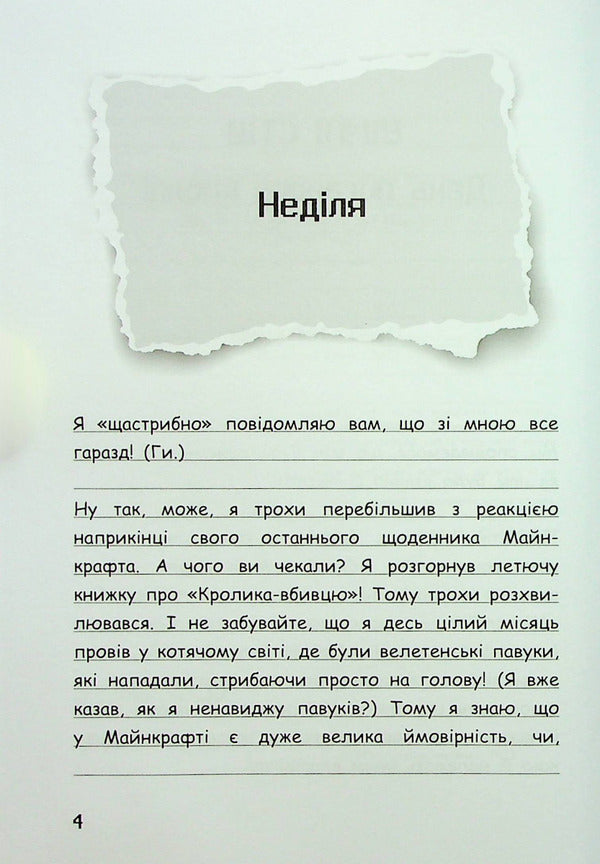 Неділя

Я «щастрибно» повідомляю вам, що зі мною все гаразд! (Ги.)

Ну так, може, я трохи перебільшив з реакцією наприкінці свого останнього щоденника Майнкрафта. А чого ви чекали? Я розгорнув летючу книжку про «Кролика-вбивцю»! Тому трохи розхвилювався. І не забувайте, що я десь цілий місяць провів у котячому світі, де були велетенські павуки, які нападали, стрибаючи просто на голову! (Я вже казав, як я ненавиджу павуків?) Тому я знаю, що у Майнкрафті є дуже велика ймовірність, чи,

4